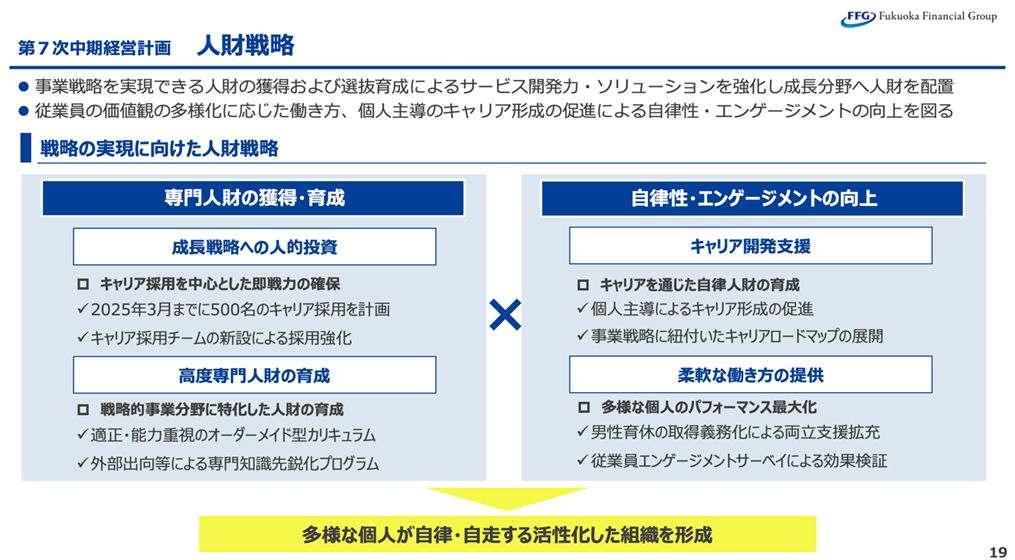 FFG Fukuoka Financial Group

第７次中期経営計画　人財戦略

● 事業戦略を実現できる人財の獲得および選抜育成によるサービス開発力・ソリューションを強化し成長分野へ人財を配置
● 従業員の価値観の多様化に応じた働き方、個人主導のキャリア形成の促進による自律性・エンゲージメントの向上を図る

戦略の実現に向けた人財戦略

専門人財の獲得・育成

成長戦略への人的投資

□ キャリア採用を中心とした即戦力の確保
✓2025年3月までに500名のキャリア採用を計画
✓キャリア採用チームの新設による採用強化

高度専門人財の育成

□ 戦略的事業分野に特化した人財の育成
✓適正・能力重視のオーダーメイド型カリキュラム
✓外部出向等による専門知識先鋭化プログラム

×

自律性・エンゲージメントの向上

キャリア開発支援

□ キャリアを通じた自律人財の育成
✓個人主導によるキャリア形成の促進
✓事業戦略に紐付いたキャリアロードマップの展開

柔軟な働き方の提供

□ 多様な個人のパフォーマンス最大化
✓男性育休の取得義務化による両立支援拡充
✓従業員エンゲージメントサーベイによる効果検証

多様な個人が自律・自走する活性化した組織を形成

19